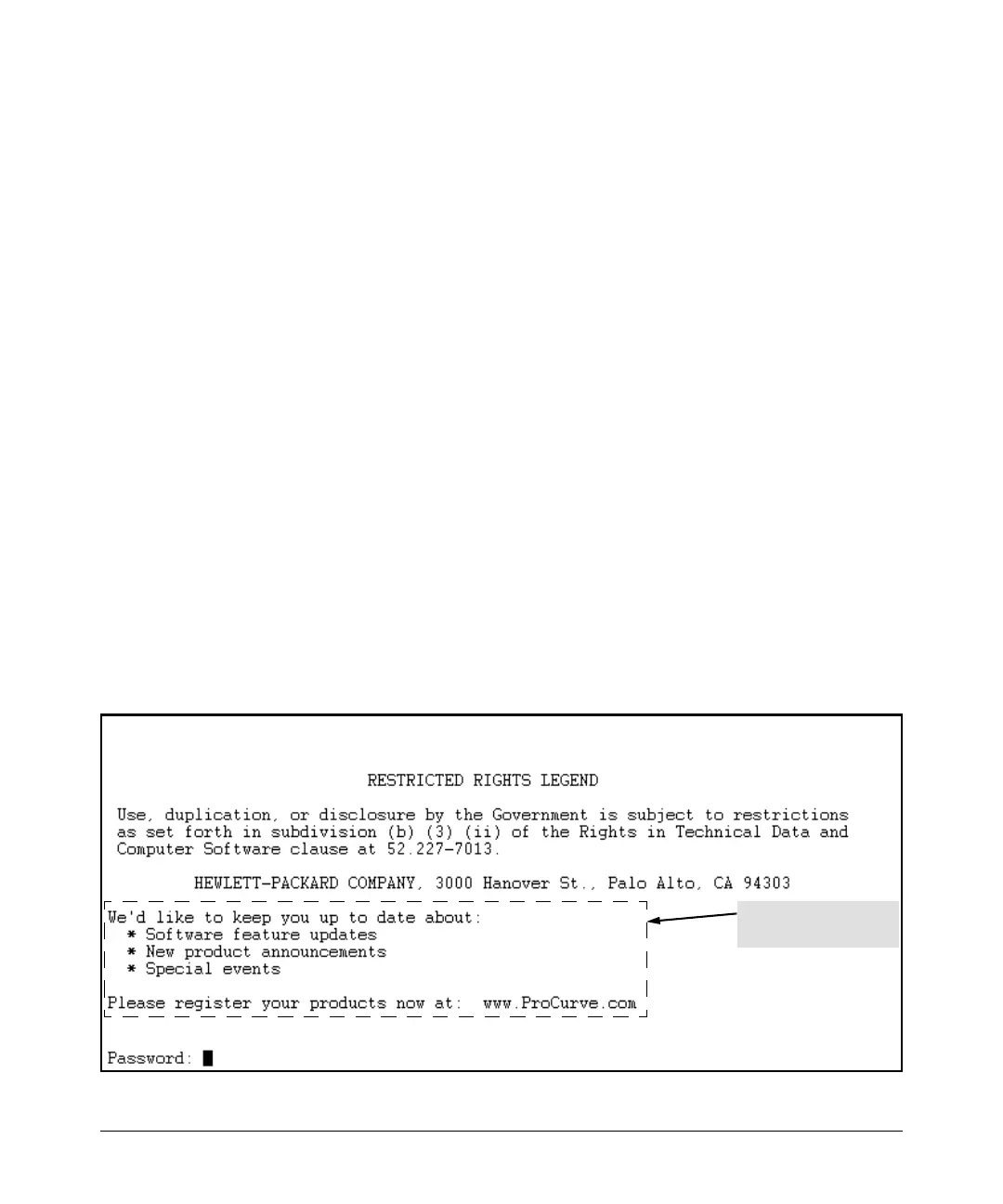 RESTRICTED RIGHTS LEGEND

Use, duplication, or disclosure by the Government is subject to restrictions as set forth in subdivision (b) (3) (ii) of the Rights in Technical Data and Computer Software clause at 52.227-7013.

HEWLETT-PACKARD COMPANY, 3000 Hanover St., Palo Alto, CA 94303

We'd like to keep you up to date about:
* Software feature updates
* New product announcements
* Special events

Please register your products now at: www.ProCurve.com

Password: